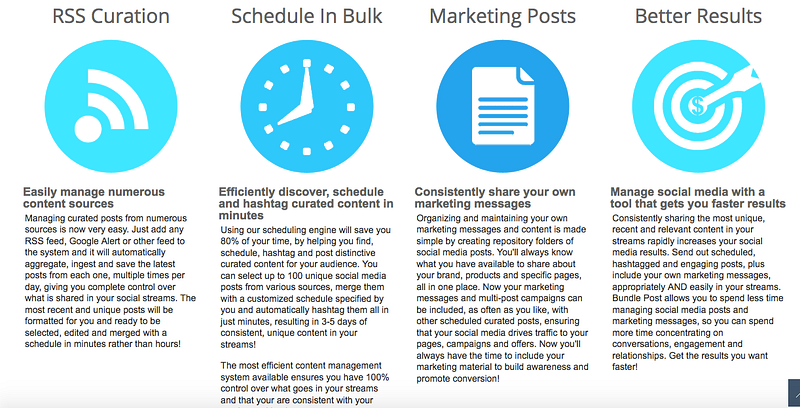 RSS Curation

Easily manage numerous content sources

Managing curated posts from numerous sources is now very easy. Just add any RSS feed, Google Alert or other feed to the system and it will automatically aggregate, ingest and save the latest posts from each one, multiple times per day, giving you complete control over what is shared in your social streams. The most recent and unique posts will be formatted for you and ready to be selected, edited and merged with a schedule in minutes rather than hours!

Schedule In Bulk

Efficiently discover, schedule and hashtag curated content in minutes

Using our scheduling engine will save you 80% of your time, by helping you find, schedule, hashtag and post distinctive curated content for your audience. You can select up to 100 unique social media posts from various sources, merge them with a customized schedule specified by you and automatically hashtag them all in just minutes, resulting in 3-5 days of consistent, unique content in your streams!

The most efficient content management system available ensures you have 100% control over what goes in your streams and that your are consistent with your

Marketing Posts

Consistently share your own marketing messages

Organizing and maintaining your own marketing messages and content is made simple by creating repository folders of social media posts. You'll always know what you have available to share about your brand, products and specific pages, all in one place. Now your marketing messages and multi-post campaigns can be included, as often as you like, with other scheduled curated posts, ensuring that your social media drives traffic to your pages, campaigns and offers. Now you'll always have the time to include your marketing material to build awareness and promote conversion!

Better Results

Manage social media with a tool that gets you faster results

Consistently sharing the most unique, recent and relevant content in your streams rapidly increases your social media results. Send out scheduled, hashtagged and engaging posts, plus include your own marketing messages, appropriately AND easily in your streams. Bundle Post allows you to spend less time managing social media posts and marketing messages, so you can spend more time concentrating on conversations, engagement and relationships. Get the results you want faster!